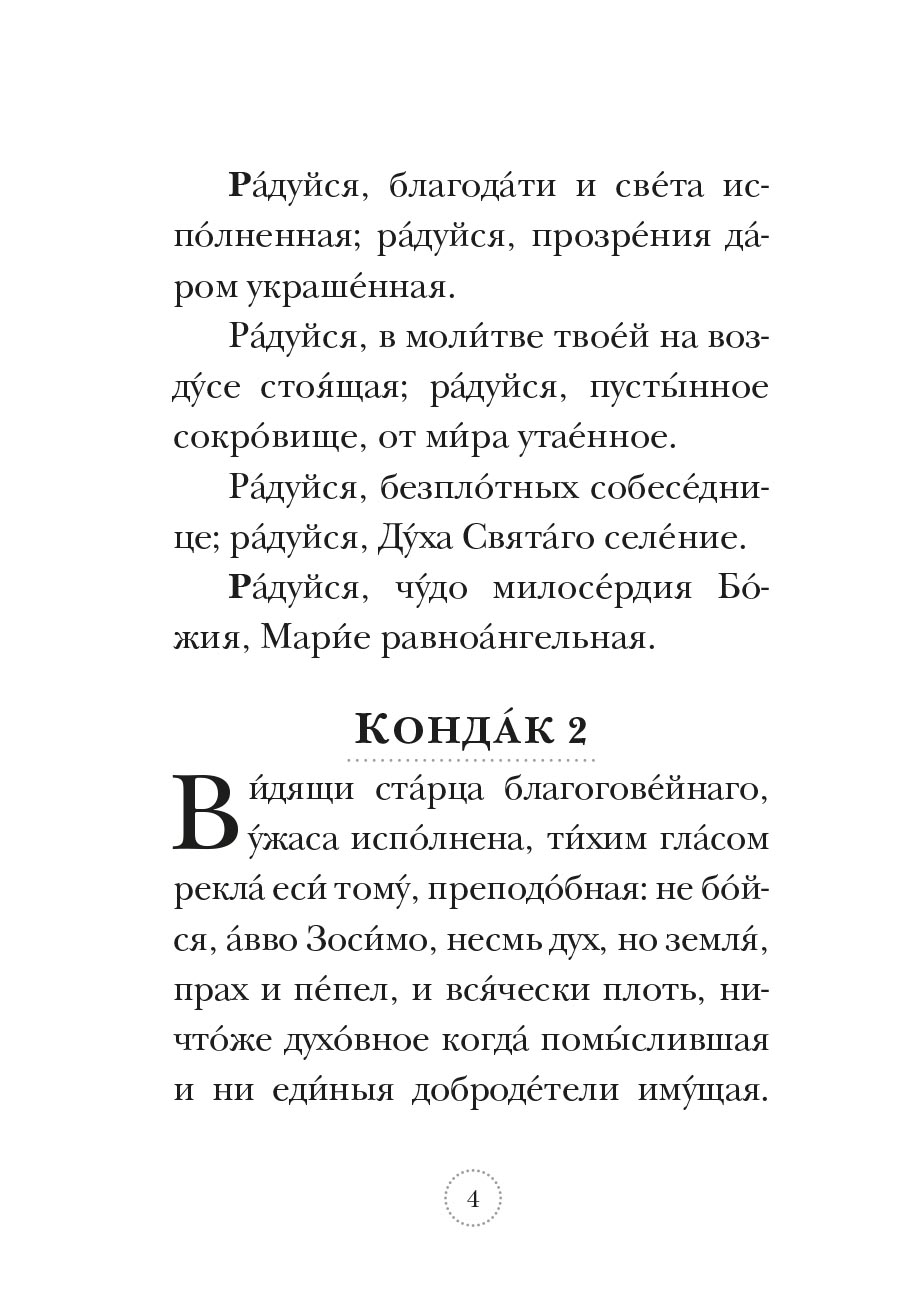 Ра́дуйся, благода́ти и све́та испо́лненная; ра́дуйся, прозре́ния да́ром украше́нная.

Ра́дуйся, в моли́тве твое́й на возду́се стоя́щая; ра́дуйся, пусты́нное сокро́вище, от ми́ра утае́нное.

Ра́дуйся, безпло́тных собесе́днице; ра́дуйся, Ду́ха Свята́го селе́ние.

Ра́дуйся, чу́до милосе́рдия Бо́жия, Мари́е равноа́нгельная.

Конда́к 2

Ви́дящи ста́рца благогове́йнаго, у́жаса испо́лнена, ти́хим гла́сом рекла́ еси́ тому́, преподо́бная: не бо́йся, а́вво Зоси́мо, несмь дух, но земля́, прах и пе́пел, и вся́чески плоть, ничто́же духо́вное когда́ помы́слившая и ни еди́ныя доброде́тели иму́щая.

4